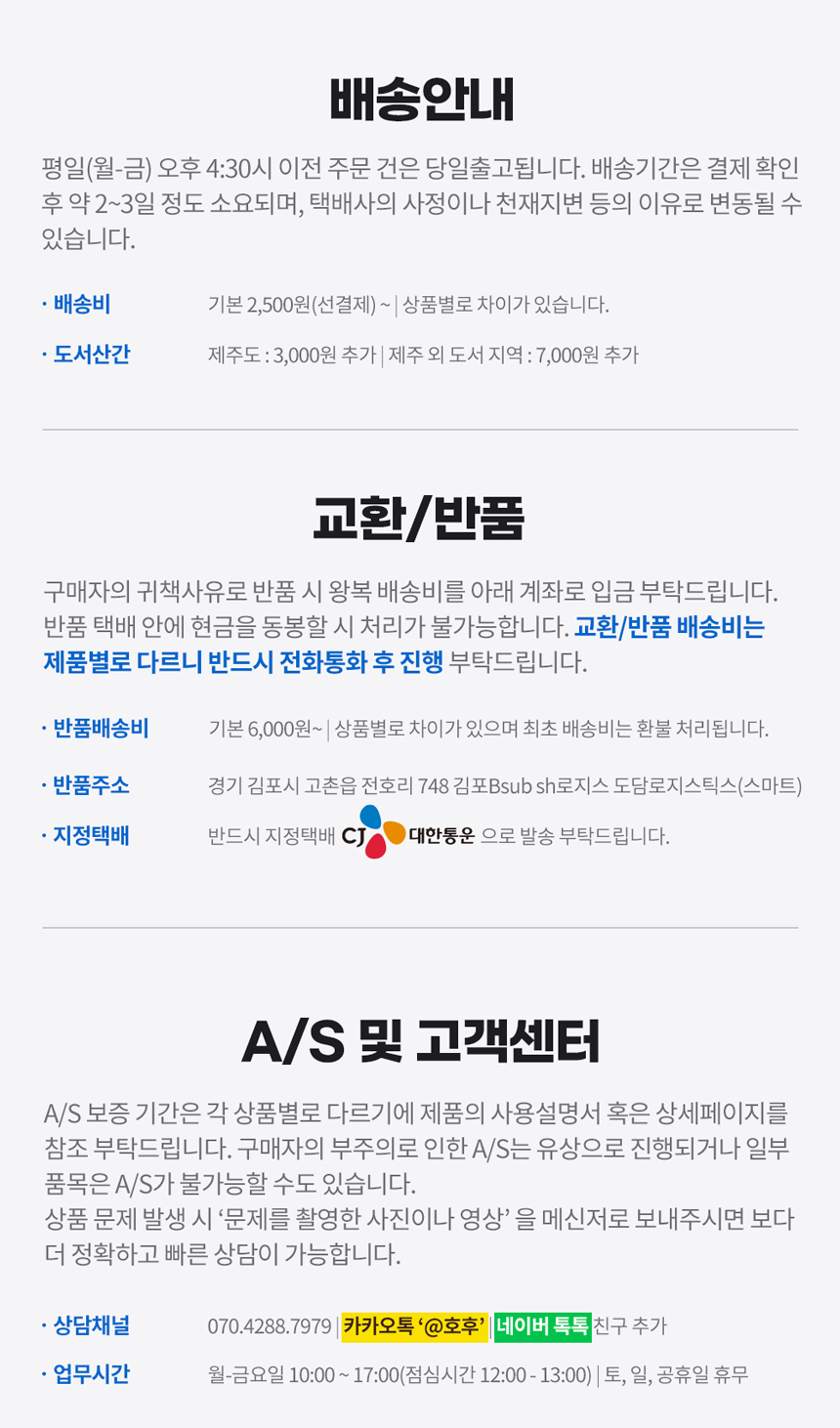 배송안내

평일(월-금) 오후 4:30시 이전 주문 건은 당일출고됩니다. 배송기간은 결제 확인 후 약 2~3일 정도 소요되며, 택배사의 사정이나 천재지변 등의 이유로 변동될 수 있습니다.

· 배송비 기본 2,500원(선결제) ~ | 상품별로 차이가 있습니다.

· 도서산간 제주도 : 3,000원 추가 | 제주 외 도서 지역 : 7,000원 추가

교환/반품

구매자의 귀책사유로 반품 시 왕복 배송비를 아래 계좌로 입금 부탁드립니다. 반품 택배 안에 현금을 동봉할 시 처리가 불가능합니다. 교환/반품 배송비는 제품별로 다르니 반드시 전화통화 후 진행 부탁드립니다.

· 반품배송비 기본 6,000원~ | 상품별로 차이가 있으며 최초 배송비는 환불 처리됩니다.

· 반품주소 경기 김포시 고촌읍 전호리 748 김포Bsub sh로지스 도담로지스틱스(스마트)

· 지정택배 반드시 지정택배 CJ 대한통운 으로 발송 부탁드립니다.

A/S 및 고객센터

A/S 보증 기간은 각 상품별로 다르기에 제품의 사용설명서 혹은 상세페이지를 참조 부탁드립니다. 구매자의 부주의로 인한 A/S는 유상으로 진행되거나 일부 품목은 A/S가 불가능할 수도 있습니다.
상품 문제 발생 시 '문제를 촬영한 사진이나 영상' 을 메신저로 보내주시면 보다 더 정확하고 빠른 상담이 가능합니다.

· 상담채널 070.4288.7979 | 카카오톡 '@호후' | 네이버 톡톡 친구 추가

· 업무시간 월-금요일 10:00 ~ 17:00(점심시간 12:00 - 13:00) | 토, 일, 공휴일 휴무